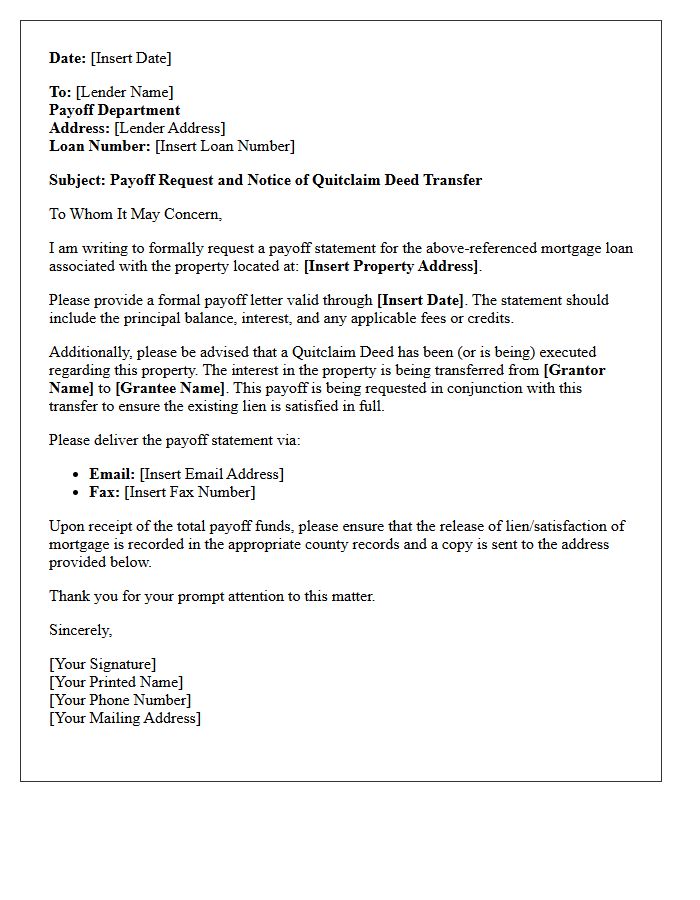 Date: [Insert Date]

To: [Lender Name]
Payoff Department
Address: [Lender Address]
Loan Number: [Insert Loan Number]

Subject: Payoff Request and Notice of Quitclaim Deed Transfer

To Whom It May Concern,

I am writing to formally request a payoff statement for the above-referenced mortgage loan associated with the property located at: [Insert Property Address].

Please provide a formal payoff letter valid through [Insert Date]. The statement should include the principal balance, interest, and any applicable fees or credits.

Additionally, please be advised that a Quitclaim Deed has been (or is being) executed regarding this property. The interest in the property is being transferred from [Grantor Name] to [Grantee Name]. This payoff is being requested in conjunction with this transfer to ensure the existing lien is satisfied in full.

Please deliver the payoff statement via:

• Email: [Insert Email Address]
• Fax: [Insert Fax Number]

Upon receipt of the total payoff funds, please ensure that the release of lien/satisfaction of mortgage is recorded in the appropriate county records and a copy is sent to the address provided below.

Thank you for your prompt attention to this matter.

Sincerely,

[Your Signature]
[Your Printed Name]
[Your Phone Number]
[Your Mailing Address]